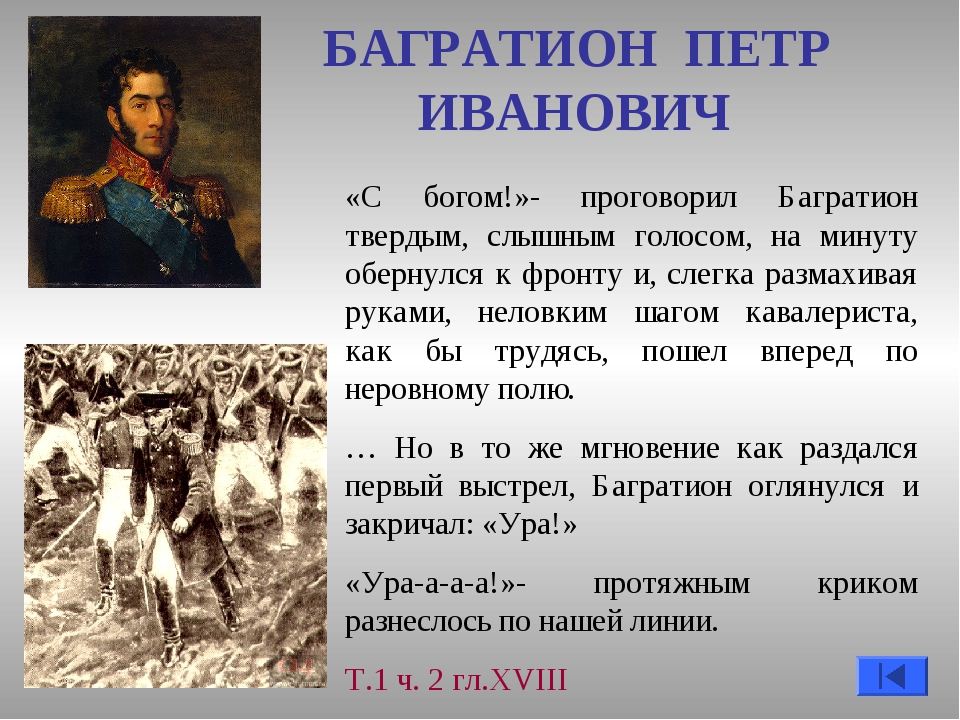 БАГРАТИОН ПЕТР ИВАНОВИЧ

«С богом!»- проговорил Багратион твердым, слышным голосом, на минуту обернулся к фронту и, слегка размахивая руками, неловким шагом кавалериста, как бы трудясь, пошел вперед по неровному полю.

… Но в то же мгновение как раздался первый выстрел, Багратион оглянулся и закричал: «Ура!»

«Ура-а-а-а!»- протяжным криком разнеслось по нашей линии.

Т.1 ч. 2 гл.XVIII